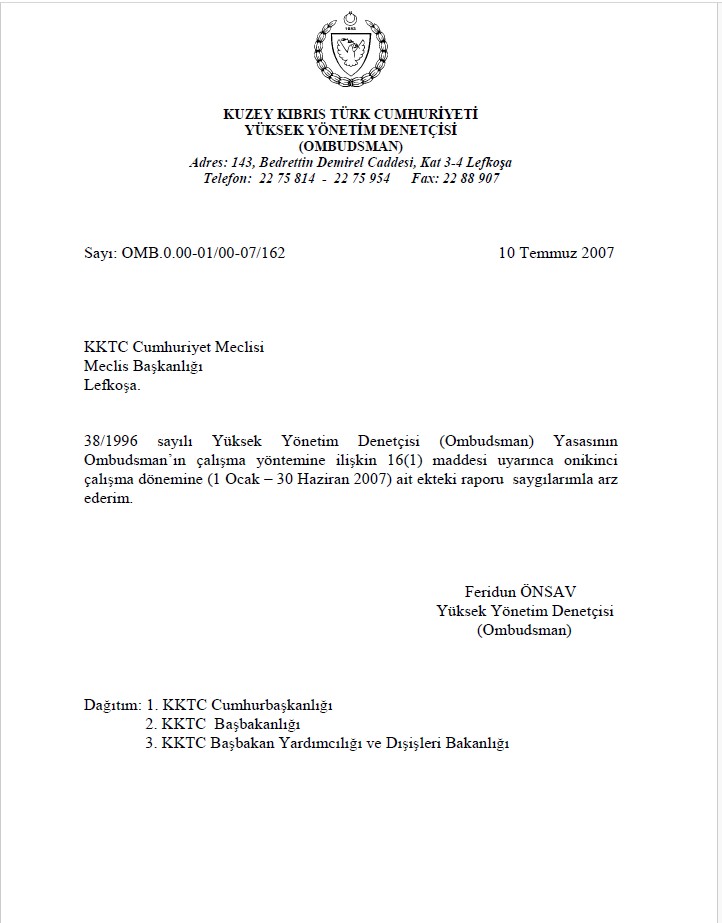 KUZEY KIBRIS TÜRK CUMHURİYETİ
YÜKSEK YÖNETİM DENETÇİSİ
(OMBUDSMAN)
Adres: 143, Bedrettin Demirel Caddesi, Kat 3-4 Lefkoşa
Telefon: 22 75 814 - 22 75 954 Fax: 22 88 907

Sayı: OMB.0.00-01/00-07/162

10 Temmuz 2007

KKTC Cumhuriyet Meclisi
Meclis Başkanlığı
Lefkoşa.

38/1996 sayılı Yüksek Yönetim Denetçisi (Ombudsman) Yasasının Ombudsman'ın çalışma yöntemine ilişkin 16(1) maddesi uyarınca onikinci çalışma dönemine (1 Ocak – 30 Haziran 2007) ait ekteki raporu saygılarımla arz ederim.

Feridun ÖNSAV
Yüksek Yönetim Denetçisi
(Ombudsman)

Dağıtım: 1. KKTC Cumhurbaşkanlığı
2. KKTC Başbakanlığı
3. KKTC Başbakan Yardımcılığı ve Dışişleri Bakanlığı